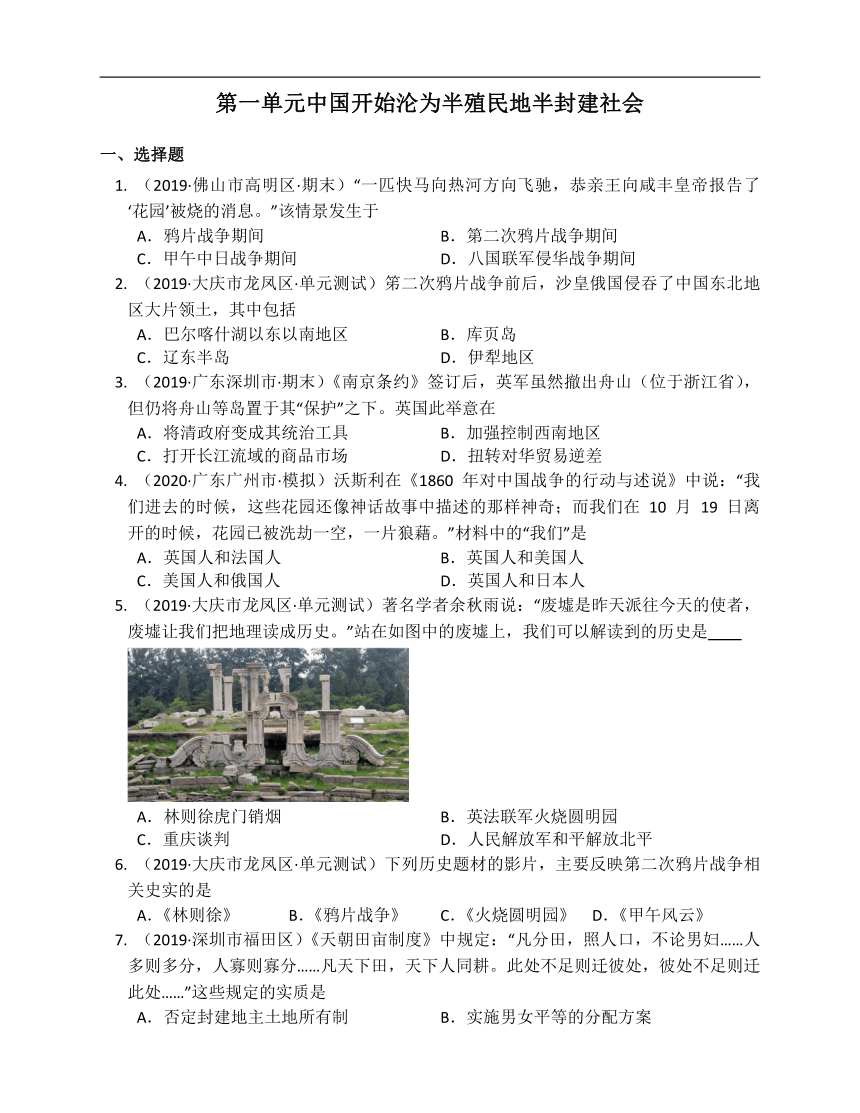 第一单元中国开始沦为半殖民地半封建社会

一、选择题

1.（2019·佛山市高明区·期末）“一匹快马向热河方向飞驰，恭亲王向咸丰皇帝报告了‘花园’被烧的消息。”该情景发生于

A．鸦片战争期间 B．第二次鸦片战争期间

C．甲午中日战争期间 D．八国联军侵华战争期间

2.（2019·大庆市龙凤区·单元测试）第二次鸦片战争前后，沙皇俄国侵吞了中国东北地区大片领土，其中包括

A．巴尔喀什湖以东以南地区 B．库页岛

C．辽东半岛 D．伊犁地区

3.（2019·广东深圳市·期末）《南京条约》签订后，英军虽然撤出舟山（位于浙江省），但仍将舟山等岛置于其“保护”之下。英国此举意在

A．将清政府变成其统治工具 B．加强控制西南地区

C．打开长江流域的商品市场 D．扭转对华贸易逆差

4.（2020·广东广州市·模拟）沃斯利在《1860年对中国战争的行动与述说》中说：“我们进去的时候，这些花园还像神话故事中描述的那样神奇；而我们在10月19日离开的时候，花园已被洗劫一空，一片狼藉。”材料中的“我们”是

A．英国人和法国人 B．英国人和美国人

C．美国人和俄国人 D．英国人和日本人

5.（2019·大庆市龙凤区·单元测试）著名学者余秋雨说：“废墟是昨天派往今天的使者，废墟让我们把地理读成历史。”站在如图中的废墟上，我们可以解读到的历史是____

A．林则徐虎门销烟 B．英法联军火烧圆明园

C．重庆谈判 D．人民解放军和平解放北平

6.（2019·大庆市龙凤区·单元测试）下列历史题材的影片，主要反映第二次鸦片战争相关史实的是

A．《林则徐》 B．《鸦片战争》 C．《火烧圆明园》 D．《甲午风云》

7.（2019·深圳市福田区）《天朝田亩制度》中规定：“凡分田，照人口，不论男妇……人多则多分，人寡则寡分……凡天下田，天下人同耕。此处不足则迁彼处，彼处不足则迁此处……”这些规定的实质是

A．否定封建地主土地所有制 B．实施男女平等的分配方案